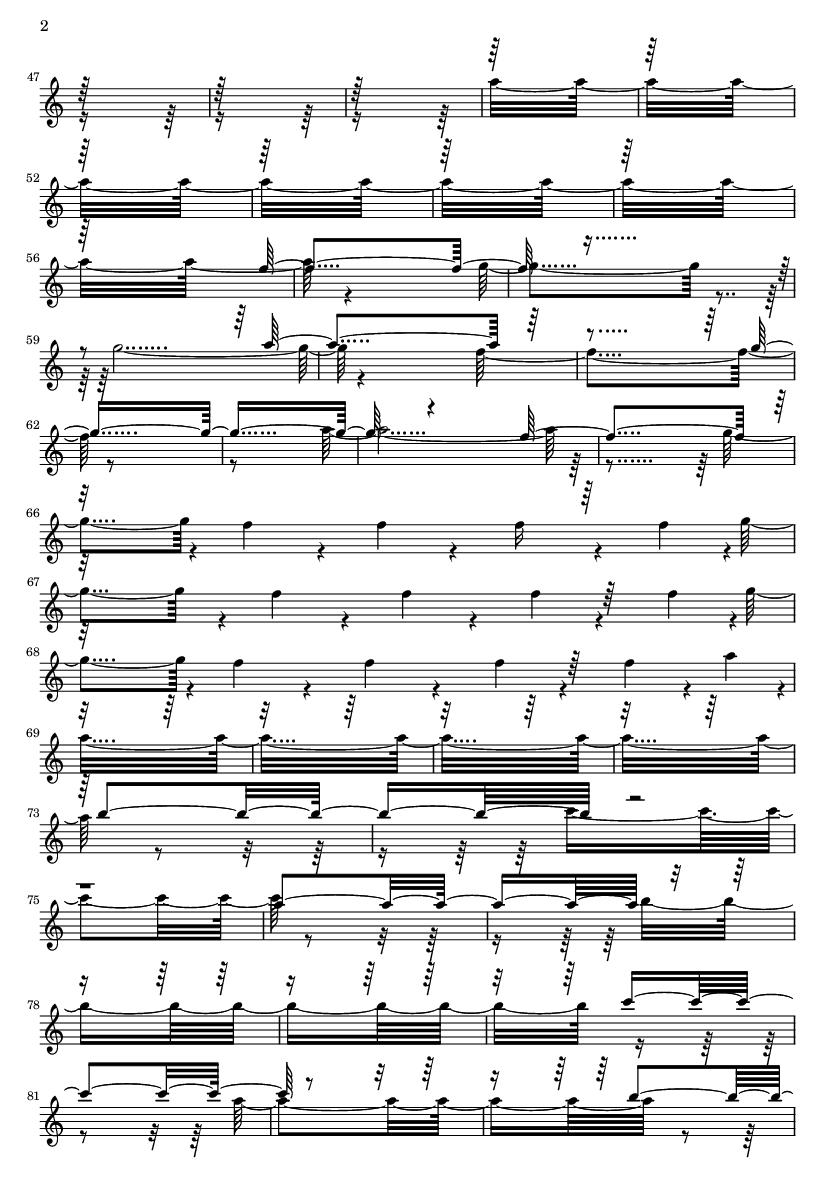 2

47

52

56

59

62

66

67

68

69

73

75

78

81